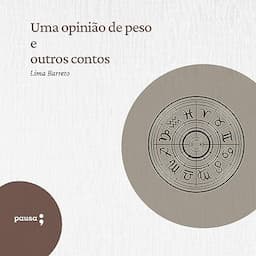 Uma opinião de peso
e
outros contos

Lima Barreto

pausa;